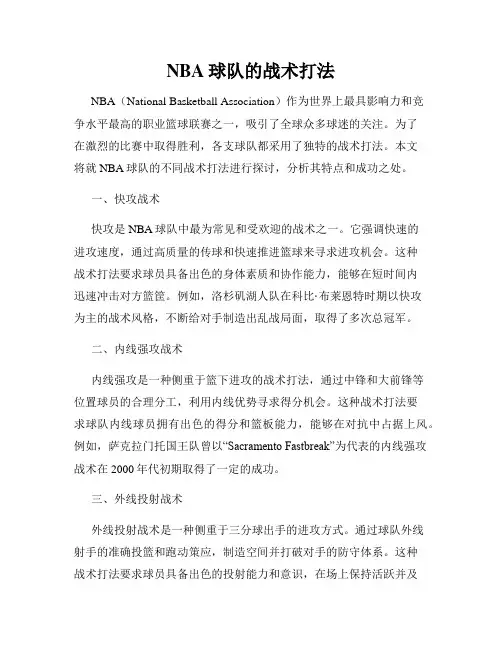 NBA 球队的战术打法

NBA（National Basketball Association）作为世界上最具影响力和竞争水平最高的职业篮球联赛之一，吸引了全球众多球迷的关注。为了在激烈的比赛中取得胜利，各支球队都采用了独特的战术打法。本文将就 NBA 球队的不同战术打法进行探讨，分析其特点和成功之处。

一、快攻战术

快攻是 NBA 球队中最为常见和受欢迎的战术之一。它强调快速的进攻速度，通过高质量的传球和快速推进篮球来寻求进攻机会。这种战术打法要求球员具备出色的身体素质和协作能力，能够在短时间内迅速冲击对方篮筐。例如，洛杉矶湖人队在科比·布莱恩特时期以快攻为主的战术风格，不断给对手制造出乱战局面，取得了多次总冠军。

二、内线强攻战术

内线强攻是一种侧重于篮下进攻的战术打法，通过中锋和大前锋等位置球员的合理分工，利用内线优势寻求得分机会。这种战术打法要求球队内线球员拥有出色的得分和篮板能力，能够在对抗中占据上风。例如，萨克拉门托国王队曾以“Sacramento Fastbreak”为代表的内线强攻战术在 2000 年代初期取得了一定的成功。

三、外线投射战术

外线投射战术是一种侧重于三分球出手的进攻方式。通过球队外线射手的准确投篮和跑动策应，制造空间并打破对手的防守体系。这种战术打法要求球员具备出色的投射能力和意识，在场上保持活跃并及